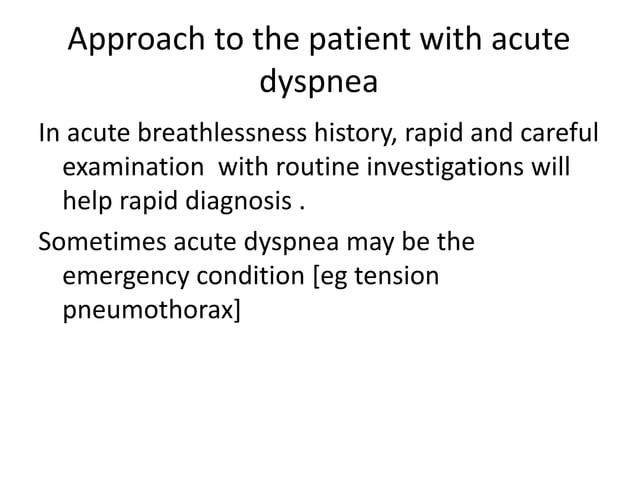 Approach to the patient with acute dyspnea

In acute breathlessness history, rapid and careful examination  with routine investigations will help rapid diagnosis .

Sometimes acute dyspnea may be the emergency condition [eg tension pneumothorax]